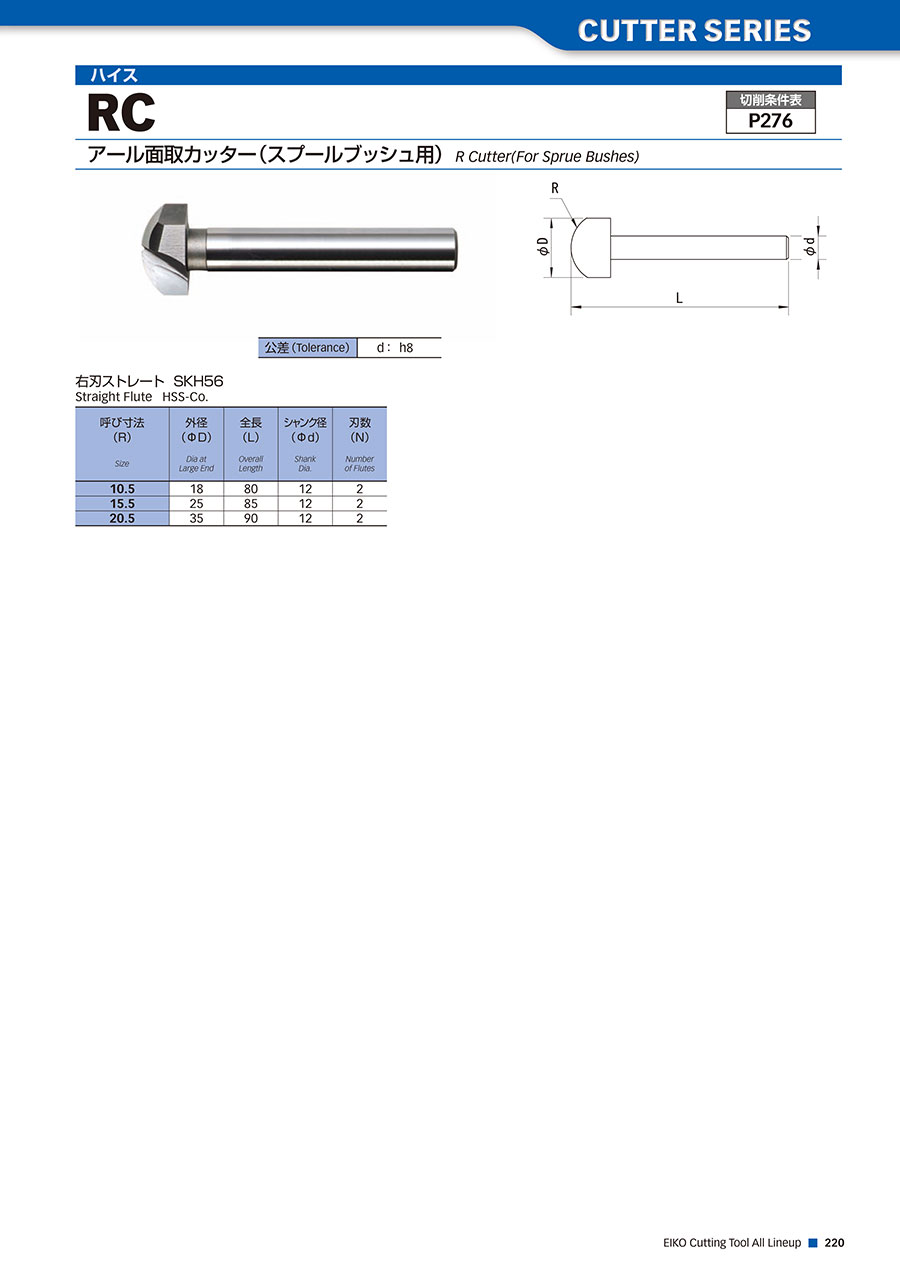 CUTTER SERIES

ハイス

RC

切削条件表
P276

アール面取カッター（スプールブッシュ用） R Cutter(For Sprue Bushes)

R
φD
φd
L

| 公差 (Tolerance) | d： h8 |
|---|---|

右刃ストレート SKH56
Straight Flute HSS-Co.

| 呼び寸法 (R) Size | 外径 (ΦD) Dia at Large End | 全長 (L) Overall Length | シャンク径 (Φd) Shank Dia. | 刃数 (N) Number of Flutes |
|---|---|---|---|---|
| 10.5 | 18 | 80 | 12 | 2 |
| 15.5 | 25 | 85 | 12 | 2 |
| 20.5 | 35 | 90 | 12 | 2 |

EIKO Cutting Tool All Lineup 220